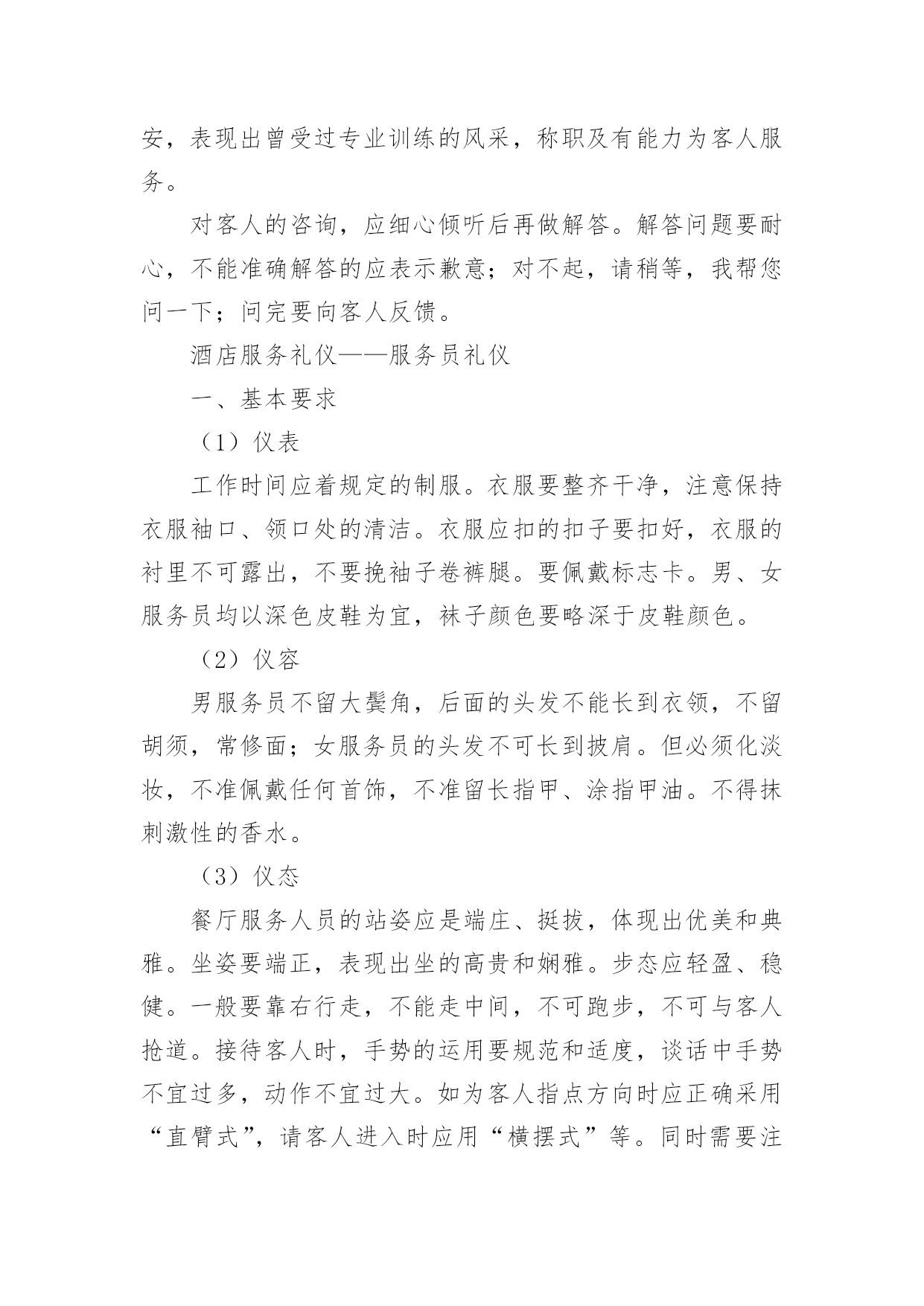 安，表现出曾受过专业训练的风采，称职及有能力为客人服务。

对客人的咨询，应细心倾听后再做解答。解答问题要耐心，不能准确解答的应表示歉意；对不起，请稍等，我帮您问一下；问完要向客人反馈。

酒店服务礼仪——服务员礼仪

一、基本要求

（1）仪表

工作时间应着规定的制服。衣服要整齐干净，注意保持衣服袖口、领口处的清洁。衣服应扣的扣子要扣好，衣服的衬里不可露出，不要挽袖子卷裤腿。要佩戴标志卡。男、女服务员均以深色皮鞋为宜，袜子颜色要略深于皮鞋颜色。

（2）仪容

男服务员不留大鬓角，后面的头发不能长到衣领，不留胡须，常修面；女服务员的头发不可长到披肩。但必须化淡妆，不准佩戴任何首饰，不准留长指甲、涂指甲油。不得抹刺激性的香水。

（3）仪态

餐厅服务人员的站姿应是端庄、挺拔，体现出优美和典雅。坐姿要端正，表现出坐的高贵和娴雅。步态应轻盈、稳健。一般要靠右行走，不能走中间，不可跑步，不可与客人抢道。接待客人时，手势的运用要规范和适度，谈话中手势不宜过多，动作不宜过大。如为客人指点方向时应正确采用“直臂式”，请客人进入时应用“横摆式”等。同时需要注